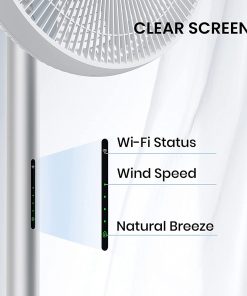 CLEAR SCREEN

Wi-Fi Status

Wind Speed

Natural Breeze